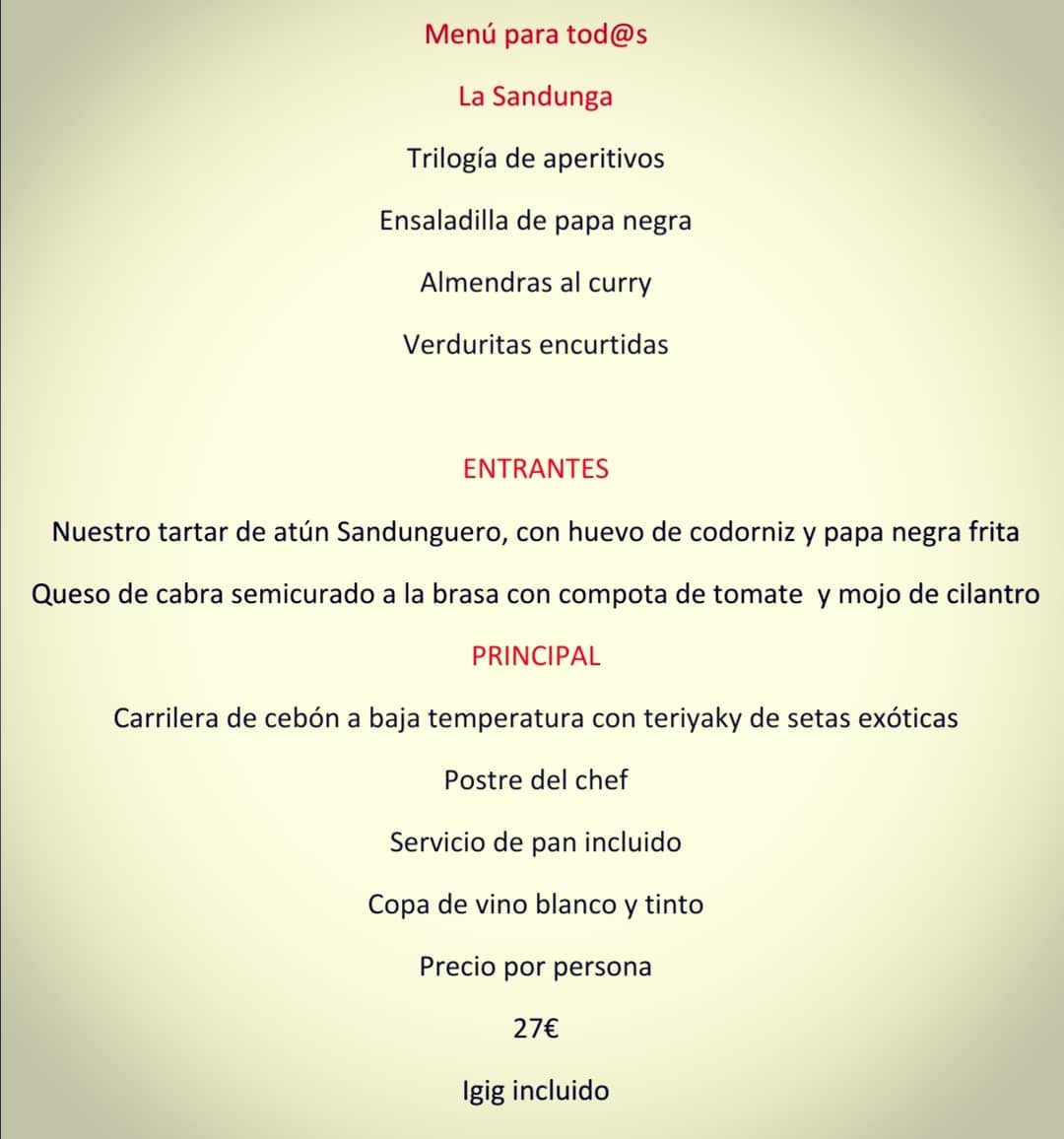 Menú para tod@s

La Sandunga

Trilogía de aperitivos

Ensaladilla de papa negra

Almendras al curry

Verduritas encurtidas

ENTRANTES

Nuestro tartar de atún Sandunguero, con huevo de codorniz y papa negra frita

Queso de cabra semicurado a la brasa con compota de tomate y mojo de cilantro

PRINCIPAL

Carrilera de cebón a baja temperatura con teriyaky de setas exóticas

Postre del chef

Servicio de pan incluido

Copa de vino blanco y tinto

Precio por persona

27€

Igig incluido